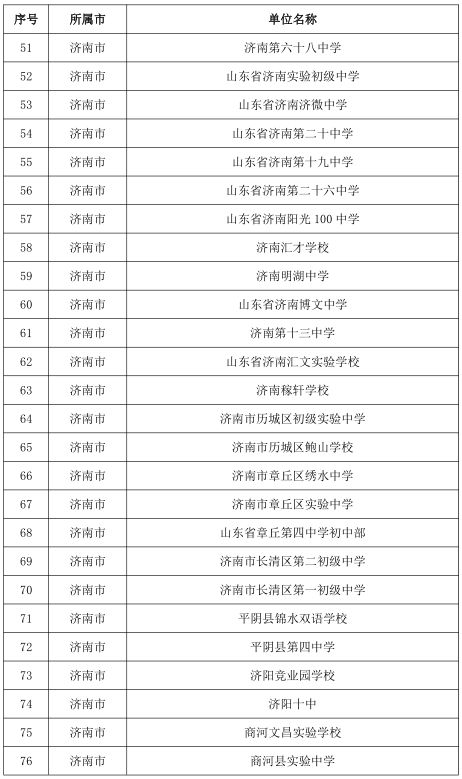 | 序号 | 所属市 | 单位名称 |
|---|---|---|
| 51 | 济南市 | 济南第六十八中学 |
| 52 | 济南市 | 山东省济南实验初级中学 |
| 53 | 济南市 | 山东省济南济微中学 |
| 54 | 济南市 | 山东省济南第二十中学 |
| 55 | 济南市 | 山东省济南第十九中学 |
| 56 | 济南市 | 山东省济南第二十六中学 |
| 57 | 济南市 | 山东省济南阳光 100 中学 |
| 58 | 济南市 | 济南汇才学校 |
| 59 | 济南市 | 济南明湖中学 |
| 60 | 济南市 | 山东省济南博文中学 |
| 61 | 济南市 | 济南第十三中学 |
| 62 | 济南市 | 山东省济南汇文实验学校 |
| 63 | 济南市 | 济南稼轩学校 |
| 64 | 济南市 | 济南市历城区初级实验中学 |
| 65 | 济南市 | 济南市历城区鲍山学校 |
| 66 | 济南市 | 济南市章丘区绣水中学 |
| 67 | 济南市 | 济南市章丘区实验中学 |
| 68 | 济南市 | 山东省章丘第四中学初中部 |
| 69 | 济南市 | 济南市长清区第二初级中学 |
| 70 | 济南市 | 济南市长清区第一初级中学 |
| 71 | 济南市 | 平阴县锦水双语学校 |
| 72 | 济南市 | 平阴县第四中学 |
| 73 | 济南市 | 济阳竞业园学校 |
| 74 | 济南市 | 济阳十中 |
| 75 | 济南市 | 商河文昌实验学校 |
| 76 | 济南市 | 商河县实验中学 |